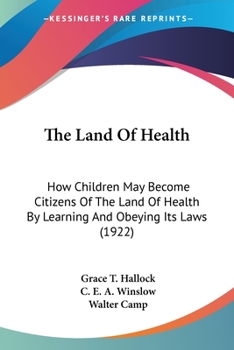 —KESSINGER'S RARE REPRINTS—

The Land Of Health

How Children May Become Citizens Of The Land Of Health By Learning And Obeying Its Laws (1922)

Grace T. Hallock
C. E. A. Winslow
Walter Camp